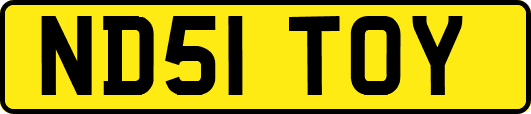 ND51 TOY